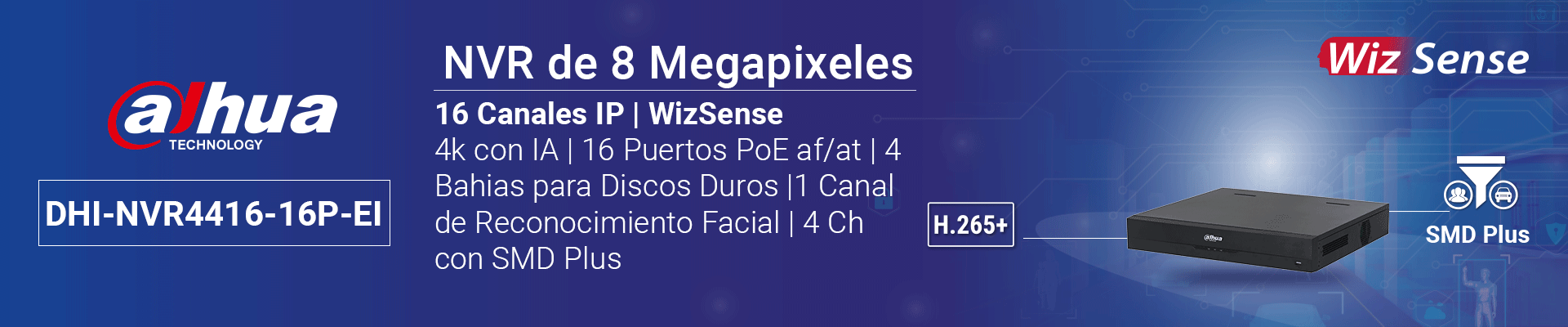 alhua
TECHNOLOGY

DHI-NVR4416-16P-EI

NVR de 8 Megapixeles

16 Canales IP | WizSense
4k con IA | 16 Puertos PoE af/at | 4 Bahias para Discos Duros |1 Canal de Reconocimiento Facial | 4 Ch con SMD Plus

H.265+

alhua

Wiz Sense

SMD Plus